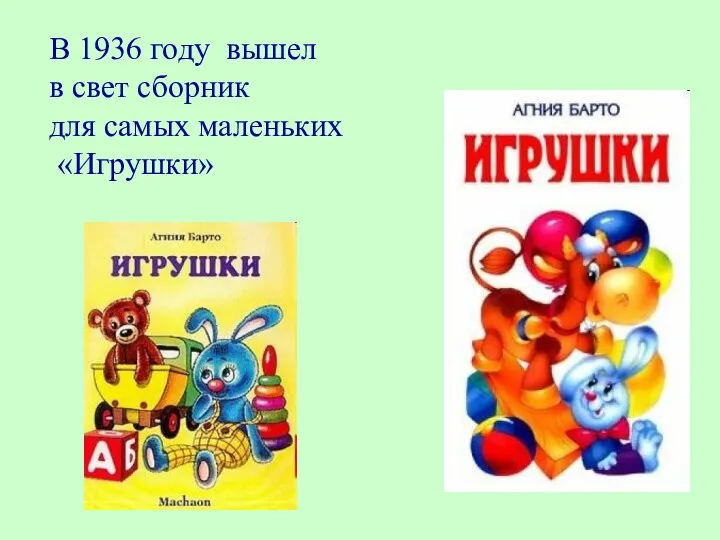 В 1936 году вышел в свет сборник для самых маленьких «Игрушки»

Агния Барто

ИГРУШКИ

А Б

Machaon

АГНИЯ БАРТО

ИГРУШКИ